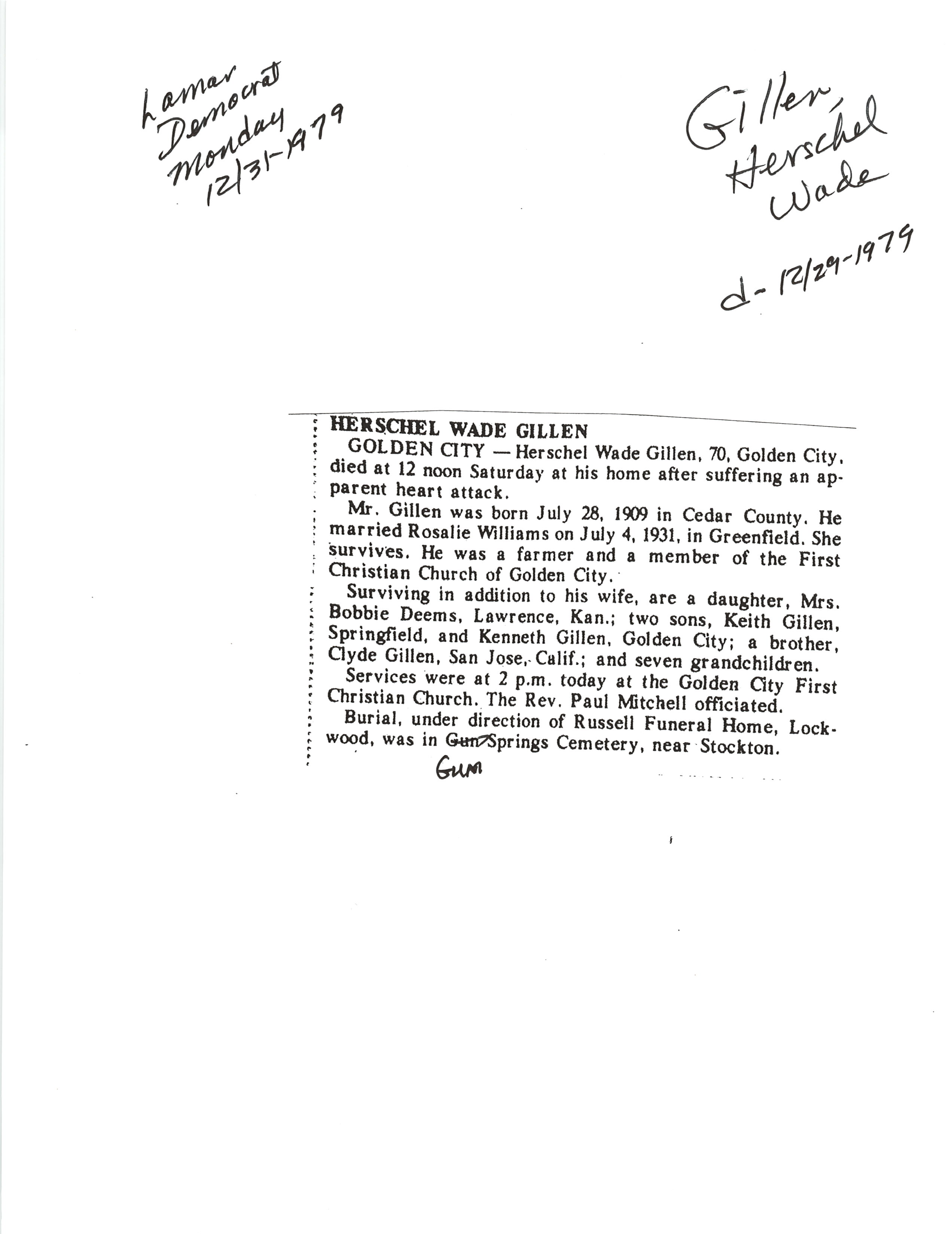 Lamar Democrat Monday 12/31-1979

Gillen, Herschel Wade

d- 12/29-1979

HERSCHEL WADE GILLEN

GOLDEN CITY — Herschel Wade Gillen, 70, Golden City, died at 12 noon Saturday at his home after suffering an apparent heart attack.

Mr. Gillen was born July 28, 1909 in Cedar County. He married Rosalie Williams on July 4, 1931, in Greenfield. She survives. He was a farmer and a member of the First Christian Church of Golden City.

Surviving in addition to his wife, are a daughter, Mrs. Bobbie Deems, Lawrence, Kan.; two sons, Keith Gillen, Springfield, and Kenneth Gillen, Golden City; a brother, Clyde Gillen, San Jose, Calif.; and seven grandchildren.

Services were at 2 p.m. today at the Golden City First Christian Church. The Rev. Paul Mitchell officiated.

Burial, under direction of Russell Funeral Home, Lockwood, was in Gun Springs Cemetery, near Stockton.

Gum